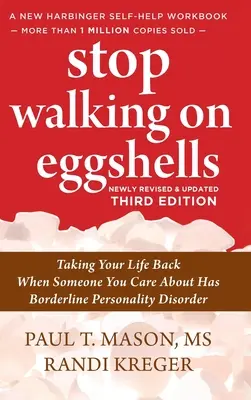 A NEW HARBINGER SELF-HELP WORKBOOK
— MORE THAN 1 MILLION COPIES SOLD —

stop walking on eggshells

NEWLY REVISED & UPDATED
THIRD EDITION

Taking Your Life Back When Someone You Care About Has Borderline Personality Disorder

PAUL T. MASON, MS
RANDI KREGER